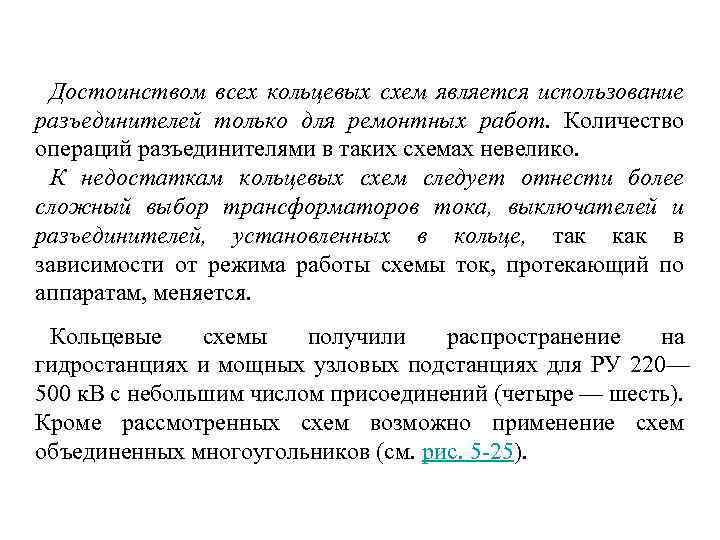 Достоинством всех кольцевых схем является использование разъединителей только для ремонтных работ. Количество операций разъединителями в таких схемах невелико.

К недостаткам кольцевых схем следует отнести более сложный выбор трансформаторов тока, выключателей и разъединителей, установленных в кольце, так как в зависимости от режима работы схемы ток, протекающий по аппаратам, меняется.

Кольцевые схемы получили распространение на гидростанциях и мощных узловых подстанциях для РУ 220—500 кВ с небольшим числом присоединений (четыре — шесть). Кроме рассмотренных схем возможно применение схем объединенных многоугольников (см. рис. 5-25).